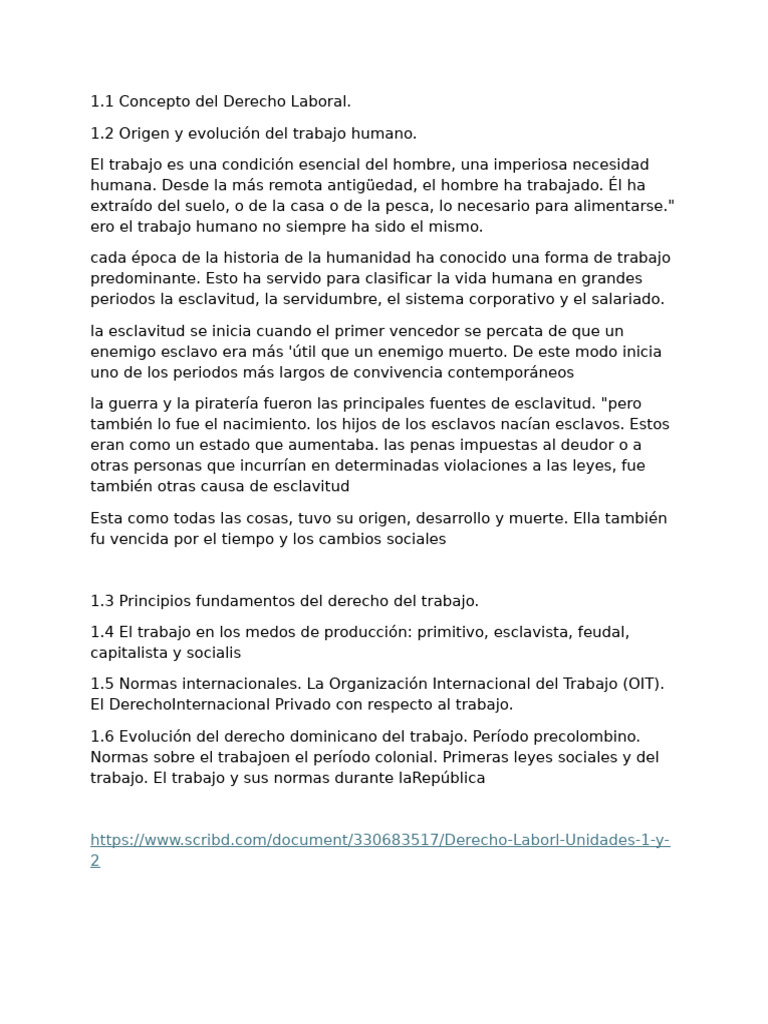 1.1 Concepto del Derecho Laboral.

1.2 Origen y evolución del trabajo humano.

El trabajo es una condición esencial del hombre, una imperiosa necesidad humana. Desde la más remota antigüedad, el hombre ha trabajado. Él ha extraído del suelo, o de la casa o de la pesca, lo necesario para alimentarse." ero el trabajo humano no siempre ha sido el mismo.

cada época de la historia de la humanidad ha conocido una forma de trabajo predominante. Esto ha servido para clasificar la vida humana en grandes periodos la esclavitud, la servidumbre, el sistema corporativo y el salariado.

la esclavitud se inicia cuando el primer vencedor se percata de que un enemigo esclavo era más 'útil que un enemigo muerto. De este modo inicia uno de los periodos más largos de convivencia contemporáneos

la guerra y la piratería fueron las principales fuentes de esclavitud. "pero también lo fue el nacimiento. los hijos de los esclavos nacían esclavos. Estos eran como un estado que aumentaba. las penas impuestas al deudor o a otras personas que incurrían en determinadas violaciones a las leyes, fue también otras causa de esclavitud

Esta como todas las cosas, tuvo su origen, desarrollo y muerte. Ella también fu vencida por el tiempo y los cambios sociales

1.3 Principios fundamentos del derecho del trabajo.

1.4 El trabajo en los medos de producción: primitivo, esclavista, feudal, capitalista y socialis

1.5 Normas internacionales. La Organización Internacional del Trabajo (OIT). El DerechoInternacional Privado con respecto al trabajo.

1.6 Evolución del derecho dominicano del trabajo. Período precolombino. Normas sobre el trabajoen el período colonial. Primeras leyes sociales y del trabajo. El trabajo y sus normas durante laRepública

https://www.scribd.com/document/330683517/Derecho-Laborl-Unidades-1-y-2